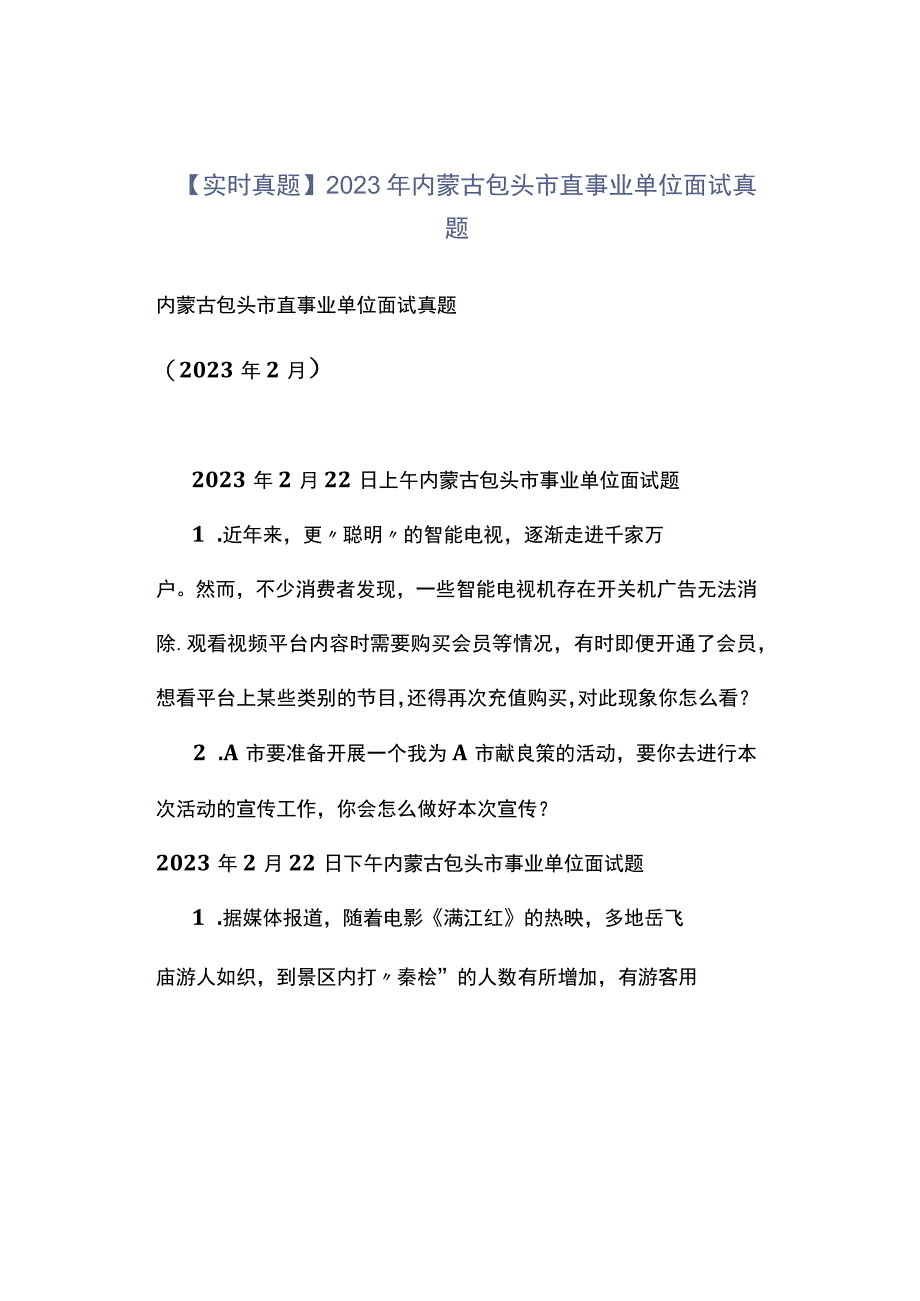 【实时真题】2023年内蒙古包头市直事业单位面试真题

内蒙古包头市直事业单位面试真题

（2023年2月）

2023年2月22日上午内蒙古包头市事业单位面试题

1.近年来，更〃聪明〃的智能电视，逐渐走进千家万户。然而，不少消费者发现，一些智能电视机存在开关机广告无法消除.观看视频平台内容时需要购买会员等情况，有时即便开通了会员，想看平台上某些类别的节目,还得再次充值购买,对此现象你怎么看？

2.A市要准备开展一个我为A市献良策的活动，要你去进行本次活动的宣传工作，你会怎么做好本次宣传？

2023年2月22日下午内蒙古包头市事业单位面试题

1.据媒体报道，随着电影《满江红》的热映，多地岳飞庙游人如织，到景区内打〃秦桧”的人数有所增加，有游客用